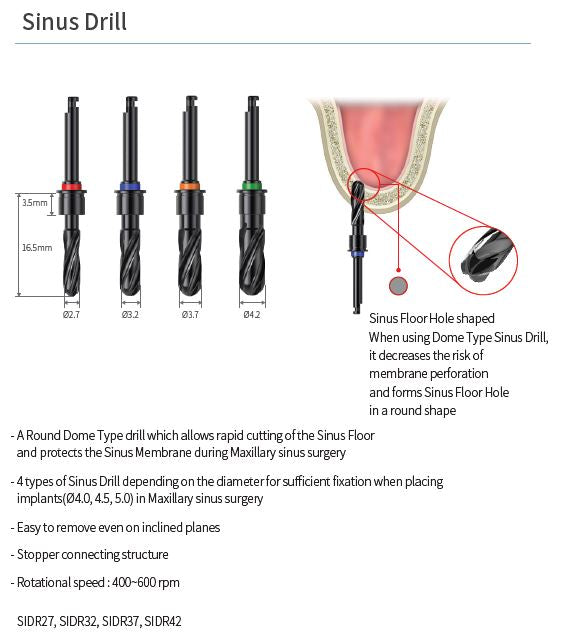 Sinus Drill

3.5mm

16.5mm

Ø2.7

Ø3.2

Ø3.7

Ø4.2

Sinus Floor Hole shaped
When using Dome Type Sinus Drill, it decreases the risk of membrane perforation and forms Sinus Floor Hole in a round shape

- A Round Dome Type drill which allows rapid cutting of the Sinus Floor and protects the Sinus Membrane during Maxillary sinus surgery

- 4 types of Sinus Drill depending on the diameter for sufficient fixation when placing implants(Ø4.0, 4.5, 5.0) in Maxillary sinus surgery

- Easy to remove even on inclined planes

- Stopper connecting structure

- Rotational speed : 400~600 rpm

SIDR27, SIDR32, SIDR37, SIDR42